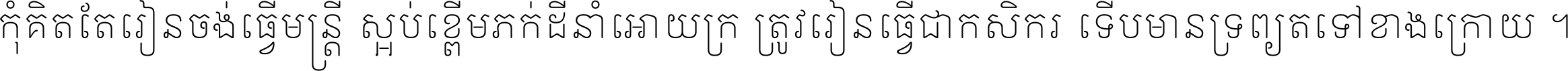 កុំគិតតែរៀនចង់ធ្វើមន្ត្រី ស្អប់ខ្ពើមភក់ដីនាំអោយក្រ ត្រូវរៀនធ្វើជាកសិករ ទើបមានទ្រព្យតទៅខាងក្រោយ ។